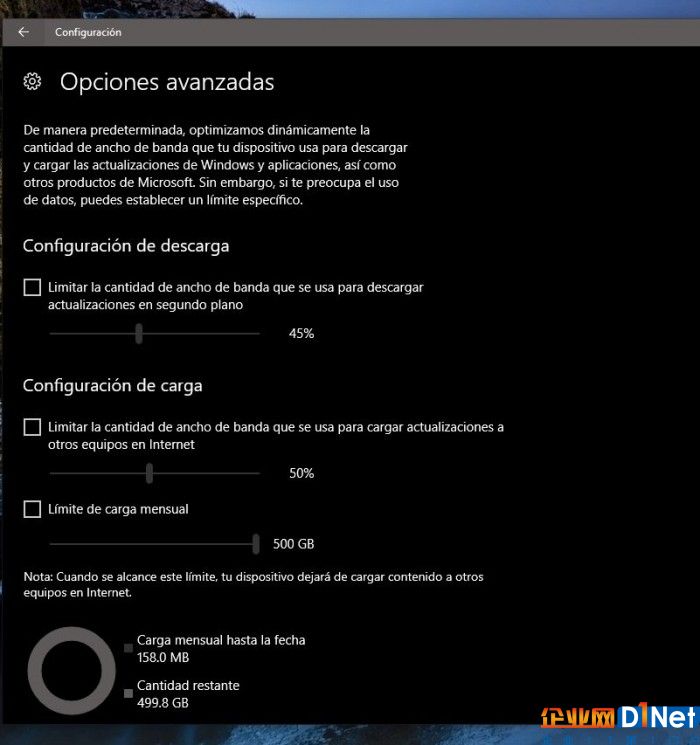 Configuración

Opciones avanzadas

De manera predeterminada, optimizamos dinámicamente la cantidad de ancho de banda que tu dispositivo usa para descargar y cargar las actualizaciones de Windows y aplicaciones, así como otros productos de Microsoft. Sin embargo, si te preocupa el uso de datos, puedes establecer un límite específico.

Configuración de descarga

Limitar la cantidad de ancho de banda que se usa para descargar actualizaciones en segundo plano

45%

Configuración de carga

Limitar la cantidad de ancho de banda que se usa para cargar actualizaciones a otros equipos en Internet

50%

Límite de carga mensual

500 GB

Nota: Cuando se alcance este límite, tu dispositivo dejará de cargar contenido a otros equipos en Internet.

Carga mensual hasta la fecha
158.0 MB

Cantidad restante
499.8 GB

企业网 D1Net